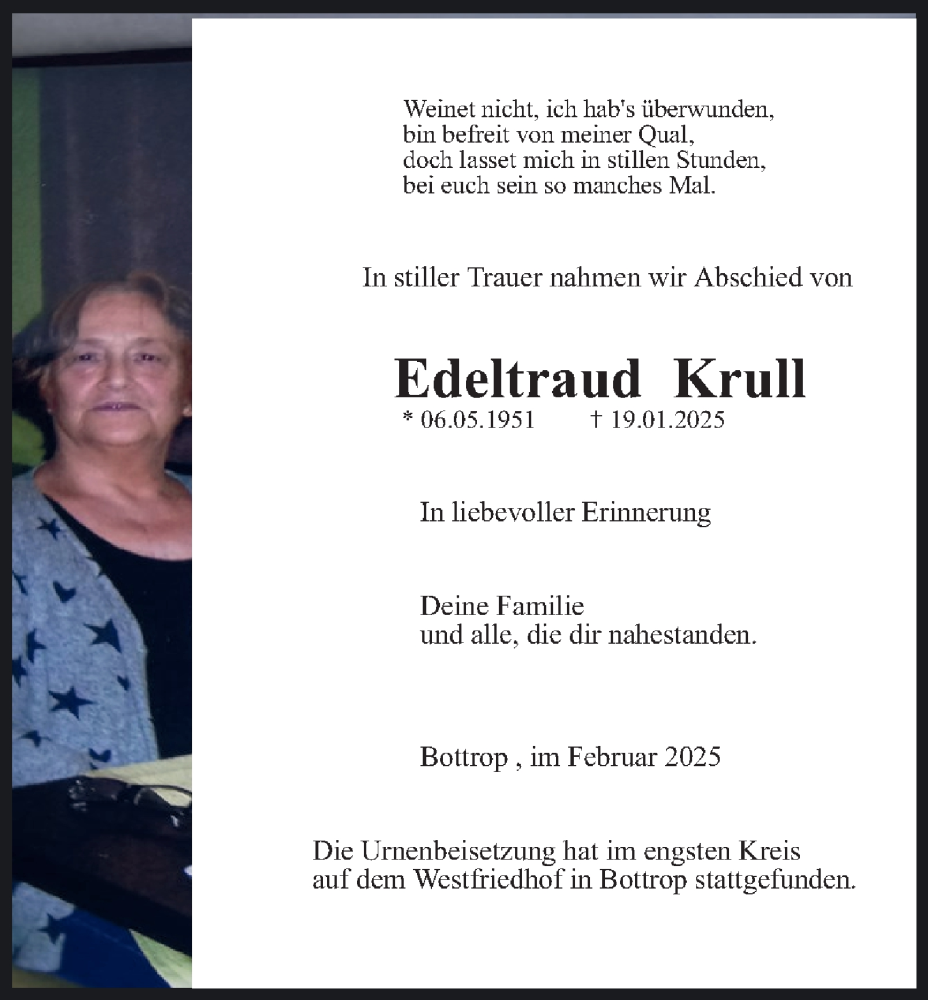 Weinet nicht, ich hab's überwunden,
bin befreit von meiner Qual,
doch lasset mich in stillen Stunden,
bei euch sein so manches Mal.

In stiller Trauer nahmen wir Abschied von

Edeltraud Krull

* 06.05.1951 † 19.01.2025

In liebevoller Erinnerung

Deine Familie
und alle, die dir nahestanden.

Bottrop , im Februar 2025

Die Urnenbeisetzung hat im engsten Kreis auf dem Westfriedhof in Bottrop stattgefunden.